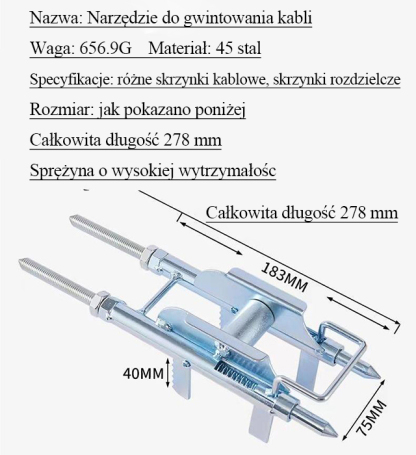 Nazwa: Narzędzie do gwintowania kabli

Waga: 656.9G Materiał: 45 stal

Specyfikacje: różne skrzynki kablowe, skrzynki rozdzielcze

Rozmiar: jak pokazano poniżej

Całkowita długość 278 mm

Sprężyna o wysokiej wytrzymałośc

Całkowita długość 278 mm

183MM

40MM

75MM